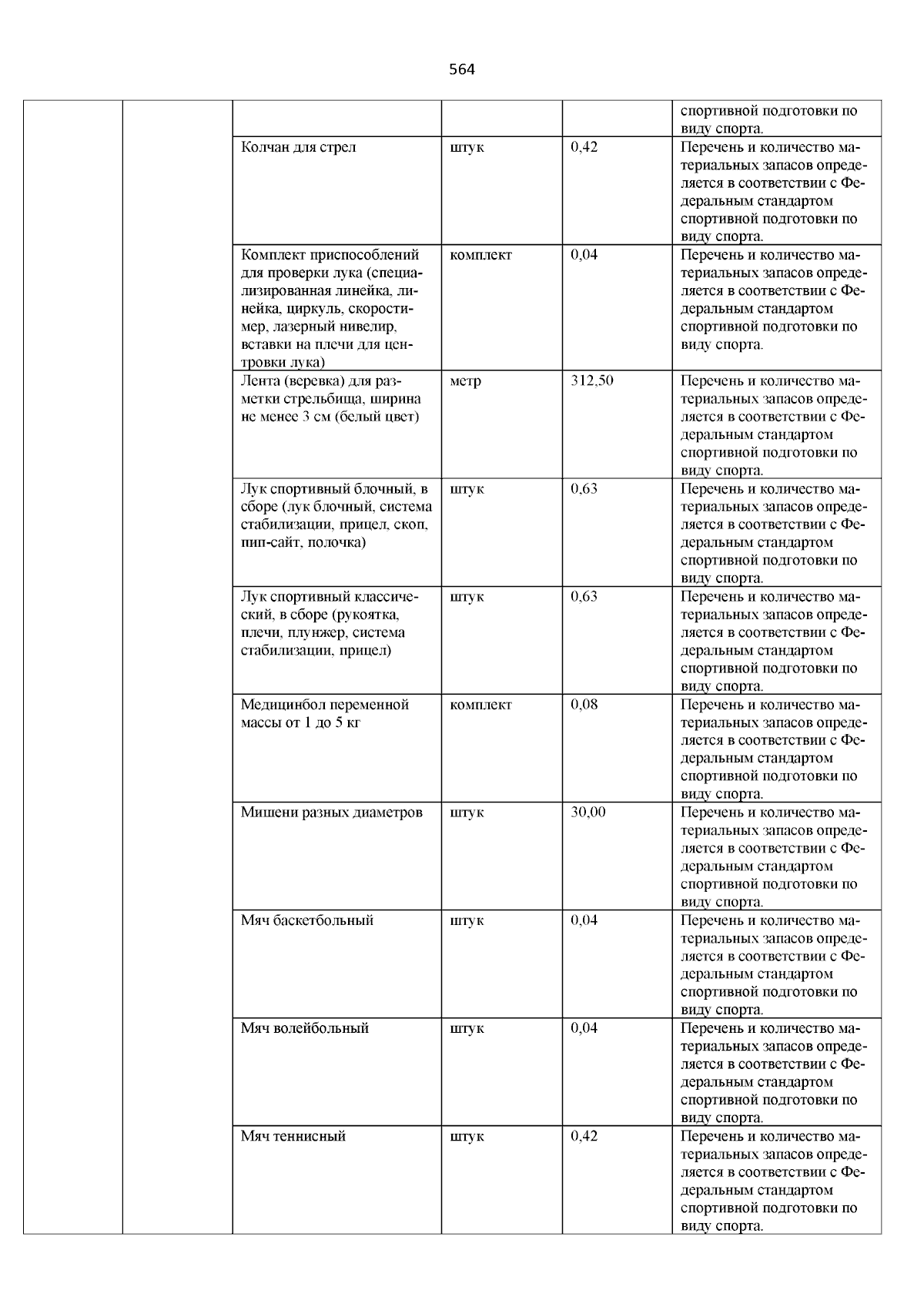 564

|  |  |  |  |  |  |
|---|---|---|---|---|---|
|  |  |  |  |  | спортивной подготовки по виду спорта. |
|  |  | Колчан для стрел | штук | 0,42 | Перечень и количество материальных запасов определяется в соответствии с Федеральным стандартом спортивной подготовки по виду спорта. |
|  |  | Комплект приспособлений для проверки лука (специализированная линейка, линейка, циркуль, скоростимер, лазерный нивелир, вставки на плечи для центровки лука) | комплект | 0,04 | Перечень и количество материальных запасов определяется в соответствии с Федеральным стандартом спортивной подготовки по виду спорта. |
|  |  | Лента (веревка) для разметки стрельбища, ширина не менее 3 см (белый цвет) | метр | 312,50 | Перечень и количество материальных запасов определяется в соответствии с Федеральным стандартом спортивной подготовки по виду спорта. |
|  |  | Лук спортивный блочный, в сборе (лук блочный, система стабилизации, прицел, скоп, пип-сайт, полочка) | штук | 0,63 | Перечень и количество материальных запасов определяется в соответствии с Федеральным стандартом спортивной подготовки по виду спорта. |
|  |  | Лук спортивный классический, в сборе (рукоятка, плечи, плунжер, система стабилизации, прицел) | штук | 0,63 | Перечень и количество материальных запасов определяется в соответствии с Федеральным стандартом спортивной подготовки по виду спорта. |
|  |  | Медицинбол переменной массы от 1 до 5 кг | комплект | 0,08 | Перечень и количество материальных запасов определяется в соответствии с Федеральным стандартом спортивной подготовки по виду спорта. |
|  |  | Мишени разных диаметров | штук | 30,00 | Перечень и количество материальных запасов определяется в соответствии с Федеральным стандартом спортивной подготовки по виду спорта. |
|  |  | Мяч баскетбольный | штук | 0,04 | Перечень и количество материальных запасов определяется в соответствии с Федеральным стандартом спортивной подготовки по виду спорта. |
|  |  | Мяч волейбольный | штук | 0,04 | Перечень и количество материальных запасов определяется в соответствии с Федеральным стандартом спортивной подготовки по виду спорта. |
|  |  | Мяч теннисный | штук | 0,42 | Перечень и количество материальных запасов определяется в соответствии с Федеральным стандартом спортивной подготовки по виду спорта. |